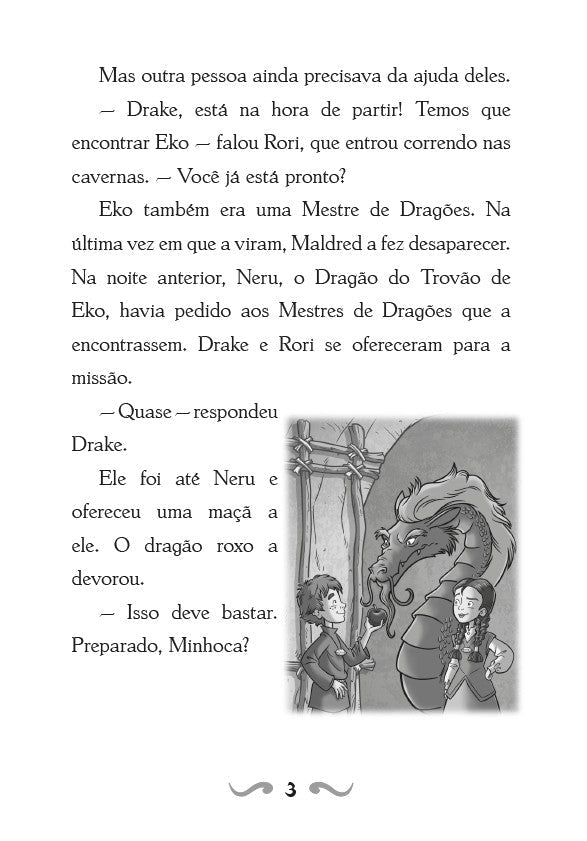 Mas outra pessoa ainda precisava da ajuda deles.

— Drake, está na hora de partir! Temos que encontrar Eko — falou Rori, que entrou correndo nas cavernas. — Você já está pronto?

Eko também era uma Mestre de Dragões. Na última vez em que a viram, Maldred a fez desaparecer. Na noite anterior, Neru, o Dragão do Trovão de Eko, havia pedido aos Mestres de Dragões que a encontrassem. Drake e Rori se ofereceram para a missão.

— Quase — respondeu Drake.

Ele foi até Neru e ofereceu uma maçã a ele. O dragão roxo a devorou.

— Isso deve bastar. Preparado, Minhoca?

3